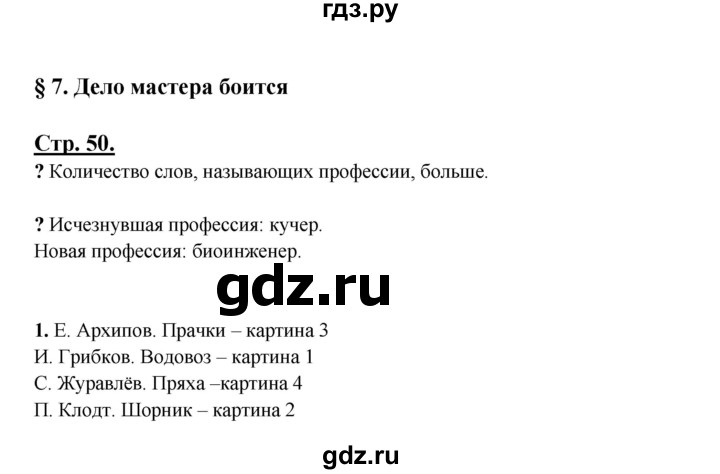 гдз.ру

§ 7. Дело мастера боится

Стр. 50.
? Количество слов, называющих профессии, больше.

? Исчезнувшая профессия: кучер.
Новая профессия: биоинженер.

gdz.ru

1. Е. Архипов. Прачки – картина 3
И. Грибков. Водовоз – картина 1
С. Журавлёв. Пряха –картина 4
П. Клодт. Шорник – картина 2

gdz.ru